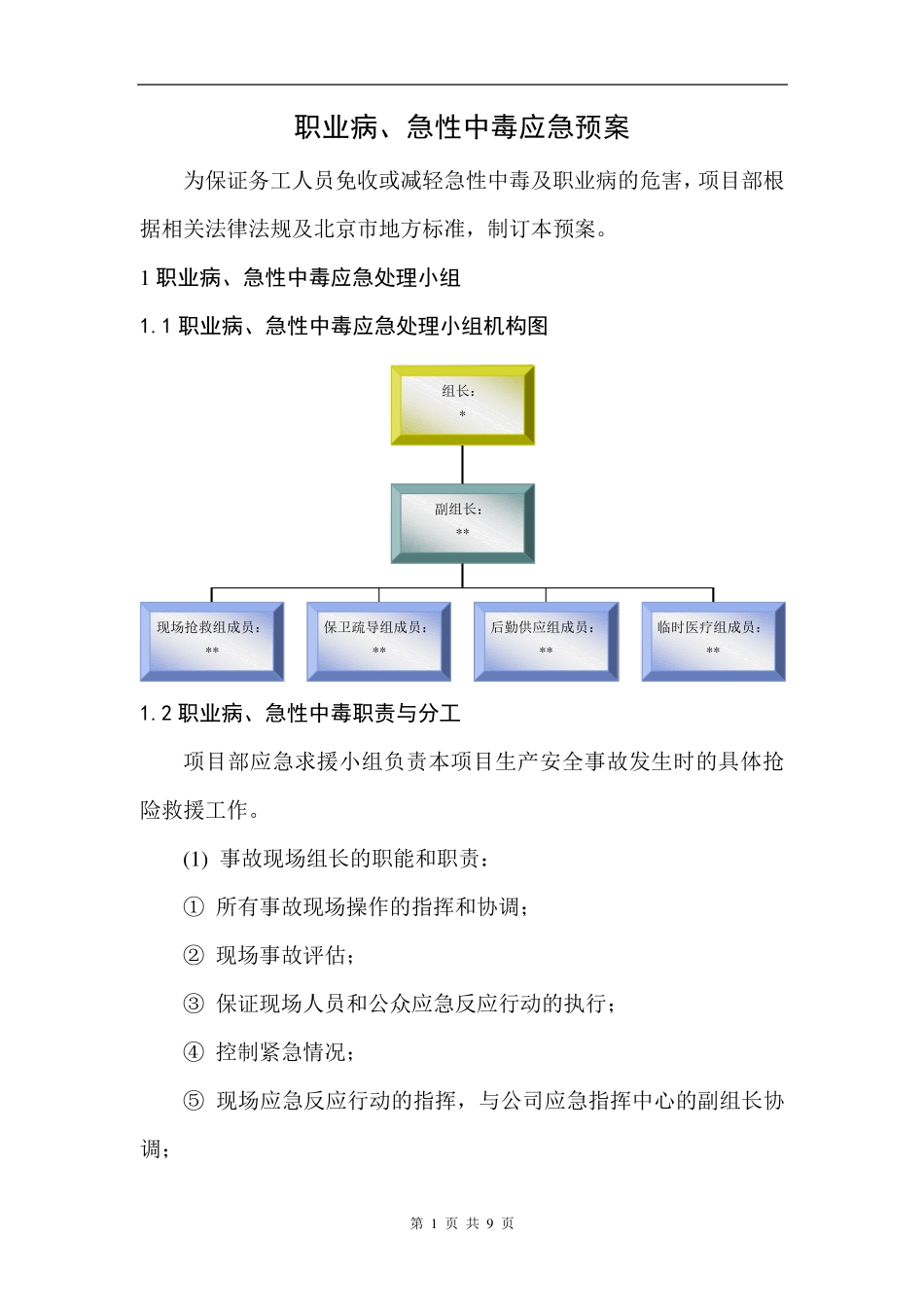 职业病、急性中毒应急预案

为保证务工人员免收或减轻急性中毒及职业病的危害，项目部根据相关法律法规及北京市地方标准，制订本预案。

1 职业病、急性中毒应急处理小组

1.1 职业病、急性中毒应急处理小组机构图

组长：
*

副组长：
**

现场抢救组成员：
**

保卫疏导组成员：
**

后勤供应组成员：
**

临时医疗组成员：
**

1.2 职业病、急性中毒职责与分工

项目部应急求援小组负责本项目生产安全事故发生时的具体抢险救援工作。

(1) 事故现场组长的职能和职责：

① 所有事故现场操作的指挥和协调；

② 现场事故评估；

③ 保证现场人员和公众应急反应行动的执行；

④ 控制紧急情况；

⑤ 现场应急反应行动的指挥，与公司应急指挥中心的副组长协调；

第 1 页 共 9 页